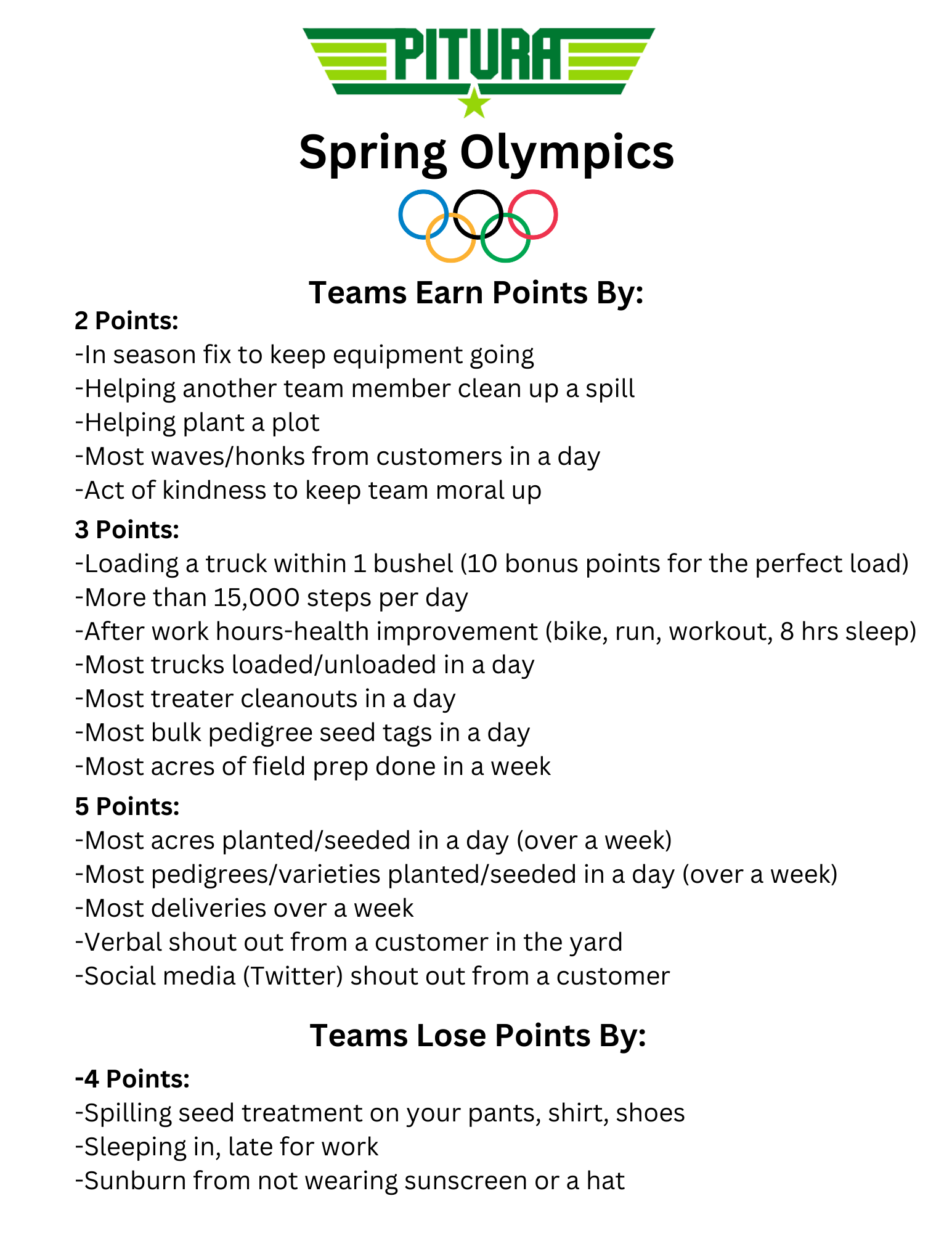 PITURA

Spring Olympics

Teams Earn Points By:

2 Points:
-In season fix to keep equipment going
-Helping another team member clean up a spill
-Helping plant a plot
-Most waves/honks from customers in a day
-Act of kindness to keep team moral up

3 Points:
-Loading a truck within 1 bushel (10 bonus points for the perfect load)
-More than 15,000 steps per day
-After work hours-health improvement (bike, run, workout, 8 hrs sleep)
-Most trucks loaded/unloaded in a day
-Most treater cleanouts in a day
-Most bulk pedigree seed tags in a day
-Most acres of field prep done in a week

5 Points:
-Most acres planted/seeded in a day (over a week)
-Most pedigrees/varieties planted/seeded in a day (over a week)
-Most deliveries over a week
-Verbal shout out from a customer in the yard
-Social media (Twitter) shout out from a customer

Teams Lose Points By:

-4 Points:
-Spilling seed treatment on your pants, shirt, shoes
-Sleeping in, late for work
-Sunburn from not wearing sunscreen or a hat